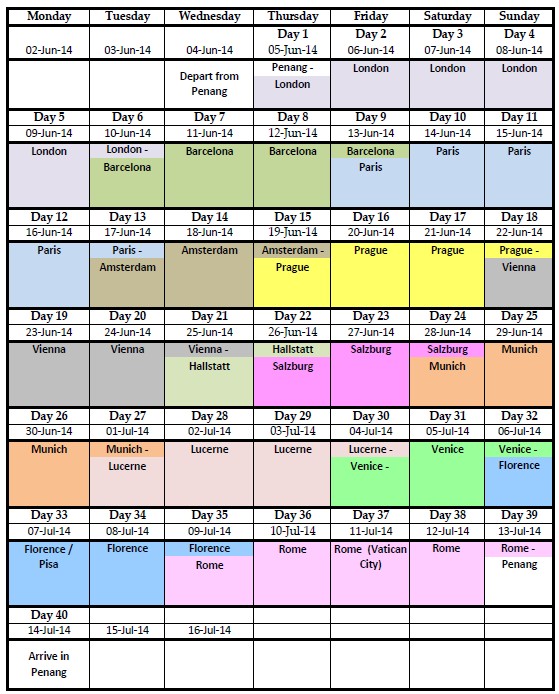 | Monday | Tuesday | Wednesday | Thursday | Friday | Saturday | Sunday |
|---|---|---|---|---|---|---|
| | | | Day 1 | Day 2 | Day 3 | Day 4 |
| 02-Jun-14 | 03-Jun-14 | 04-Jun-14 | 05-Jun-14 | 06-Jun-14 | 07-Jun-14 | 08-Jun-14 |
| | | Depart from Penang | Penang - London | London | London | London |
| Day 5 | Day 6 | Day 7 | Day 8 | Day 9 | Day 10 | Day 11 |
| 09-Jun-14 | 10-Jun-14 | 11-Jun-14 | 12-Jun-14 | 13-Jun-14 | 14-Jun-14 | 15-Jun-14 |
| London | London - Barcelona | Barcelona | Barcelona | Barcelona Paris | Paris | Paris |
| Day 12 | Day 13 | Day 14 | Day 15 | Day 16 | Day 17 | Day 18 |
| 16-Jun-14 | 17-Jun-14 | 18-Jun-14 | 19-Jun-14 | 20-Jun-14 | 21-Jun-14 | 22-Jun-14 |
| Paris | Paris - Amsterdam | Amsterdam | Amsterdam - Prague | Prague | Prague | Prague - Vienna |
| Day 19 | Day 20 | Day 21 | Day 22 | Day 23 | Day 24 | Day 25 |
| 23-Jun-14 | 24-Jun-14 | 25-Jun-14 | 26-Jun-14 | 27-Jun-14 | 28-Jun-14 | 29-Jun-14 |
| Vienna | Vienna | Vienna - Hallstatt | Hallstatt Salzburg | Salzburg | Salzburg Munich | Munich |
| Day 26 | Day 27 | Day 28 | Day 29 | Day 30 | Day 31 | Day 32 |
| 30-Jun-14 | 01-Jul-14 | 02-Jul-14 | 03-Jul-14 | 04-Jul-14 | 05-Jul-14 | 06-Jul-14 |
| Munich | Munich - Lucerne | Lucerne | Lucerne | Lucerne - Venice - | Venice | Venice - Florence |
| Day 33 | Day 34 | Day 35 | Day 36 | Day 37 | Day 38 | Day 39 |
| 07-Jul-14 | 08-Jul-14 | 09-Jul-14 | 10-Jul-14 | 11-Jul-14 | 12-Jul-14 | 13-Jul-14 |
| Florence / Pisa | Florence | Florence Rome | Rome | Rome (Vatican City) | Rome | Rome - Penang |
| Day 40 | | | | | | |
| 14-Jul-14 | 15-Jul-14 | 16-Jul-14 | | | | |
| Arrive in Penang | | | | | | |